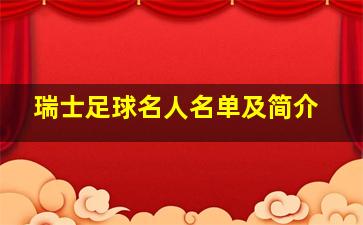 瑞士足球名人名单及简介